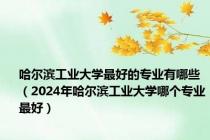 哈尔滨工业大学最好的专业有哪些（2024年哈尔滨工业大学哪个专业最好）